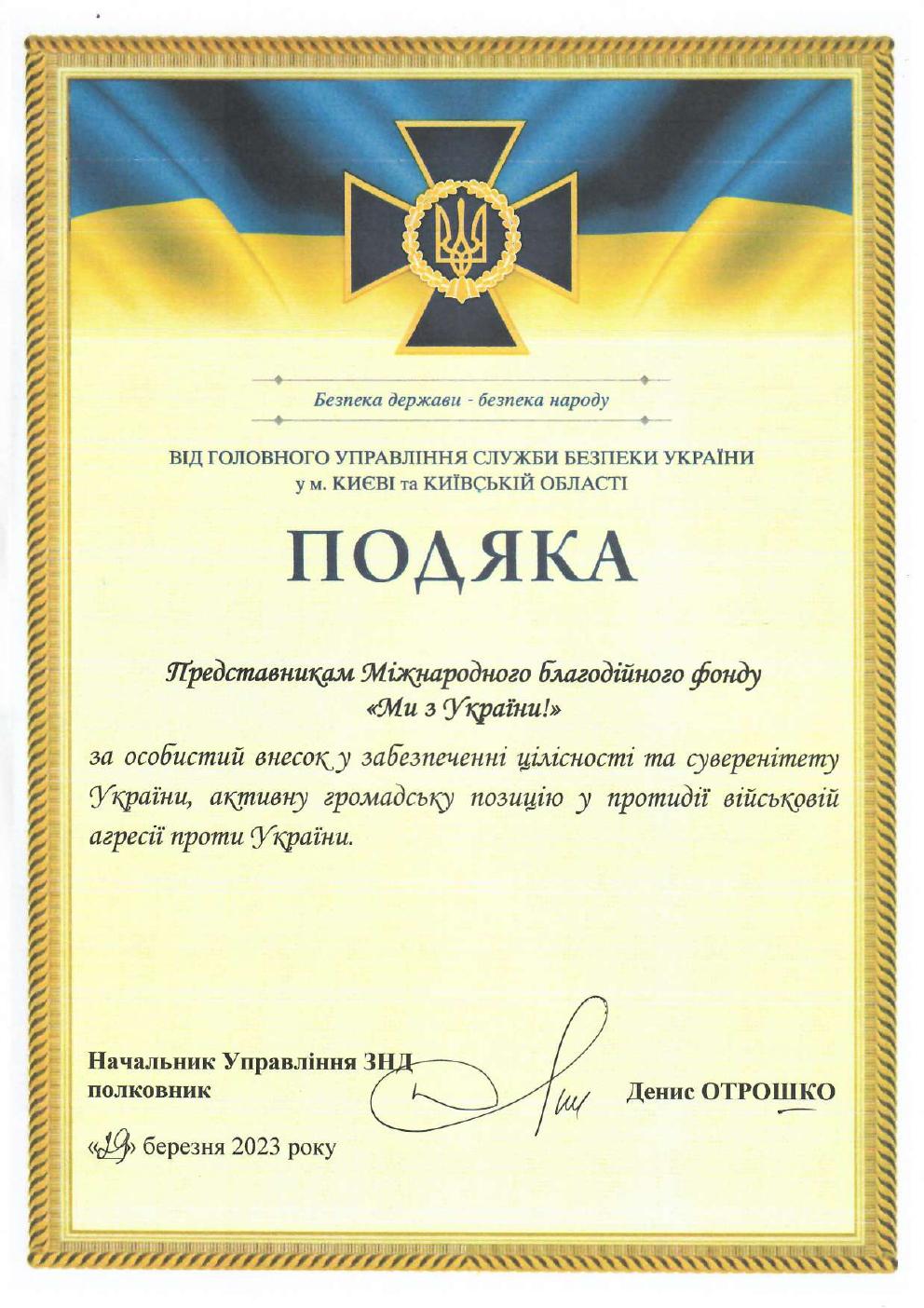 Безпека держави - безпека народу

ВІД ГОЛОВНОГО УПРАВЛІННЯ СЛУЖБИ БЕЗПЕКИ УКРАЇНИ у м. КИЄВІ та КИЇВСЬКІЙ ОБЛАСТІ

ПОДЯКА

Представникам Міжнародного благодійного фонду «Ми з України!»

за особистий внесок у забезпеченні цілісності та суверенітету України, активну громадську позицію у протидії військовій агресії проти України.

Начальник Управління ЗНД
полковник

Денис ОТРОШКО

«19» березня 2023 року